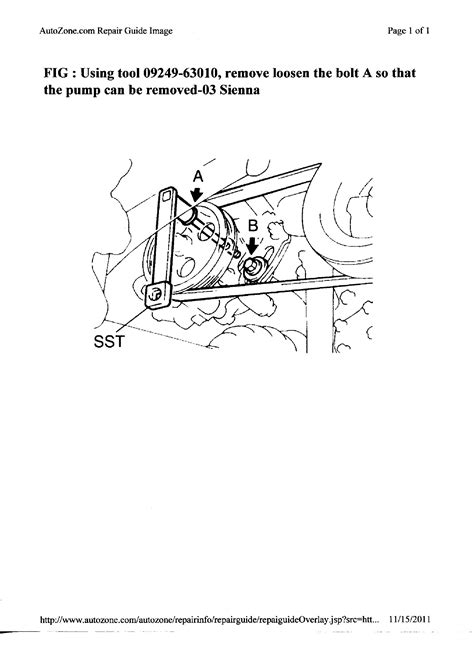 AutoZone.com Repair Guide Image

Page 1 of 1

FIG : Using tool 09249-63010, remove loosen the bolt A so that the pump can be removed-03 Sienna

A

B

SST

http://www.autozone.com/autozone/repairinfo/repairguide/repaiguideOverlay.jsp?src=htt... 11/15/2011